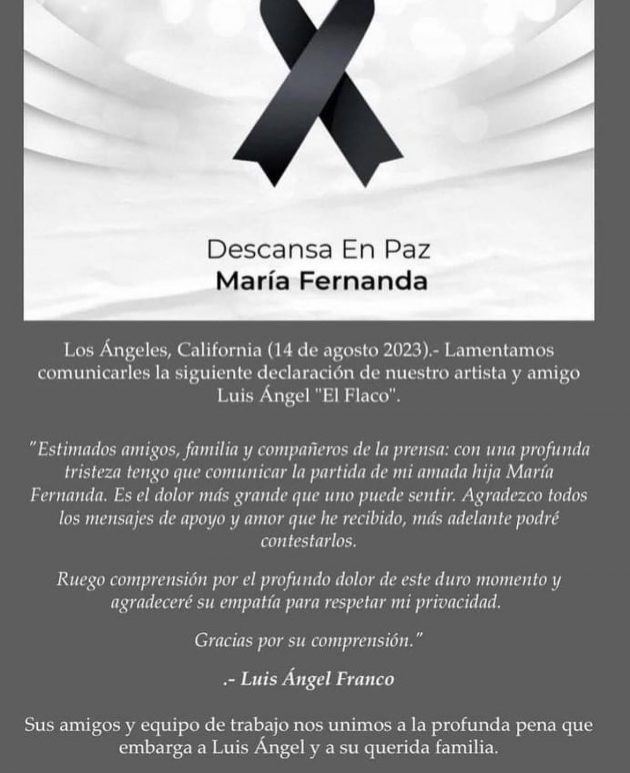 Descansa En Paz
María Fernanda

Los Ángeles, California (14 de agosto 2023).- Lamentamos comunicarles la siguiente declaración de nuestro artista y amigo Luis Ángel "El Flaco".

"Estimados amigos, familia y compañeros de la prensa: con una profunda tristeza tengo que comunicar la partida de mi amada hija María Fernanda. Es el dolor más grande que uno puede sentir. Agradezco todos los mensajes de apoyo y amor que he recibido, más adelante podré contestarlos.

Ruego comprensión por el profundo dolor de este duro momento y agradeceré su empatía para respetar mi privacidad.

Gracias por su comprensión."

.- Luis Ángel Franco

Sus amigos y equipo de trabajo nos unimos a la profunda pena que embarga a Luis Ángel y a su querida familia.